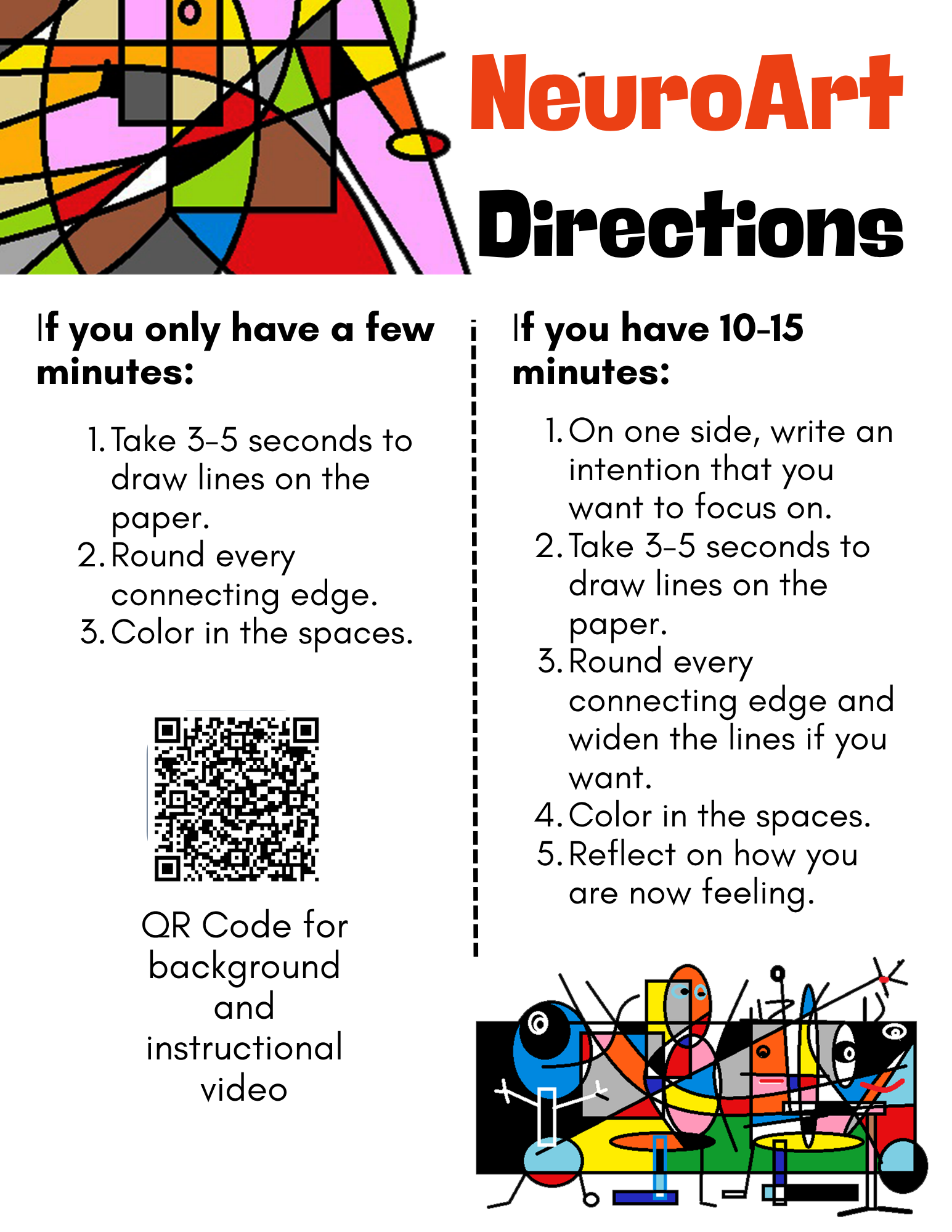 NeuroArt
Directions

If you only have a few minutes:

1. Take 3-5 seconds to draw lines on the paper.
2. Round every connecting edge.
3. Color in the spaces.

QR Code for background and instructional video

If you have 10-15 minutes:

1. On one side, write an intention that you want to focus on.
2. Take 3-5 seconds to draw lines on the paper.
3. Round every connecting edge and widen the lines if you want.
4. Color in the spaces.
5. Reflect on how you are now feeling.